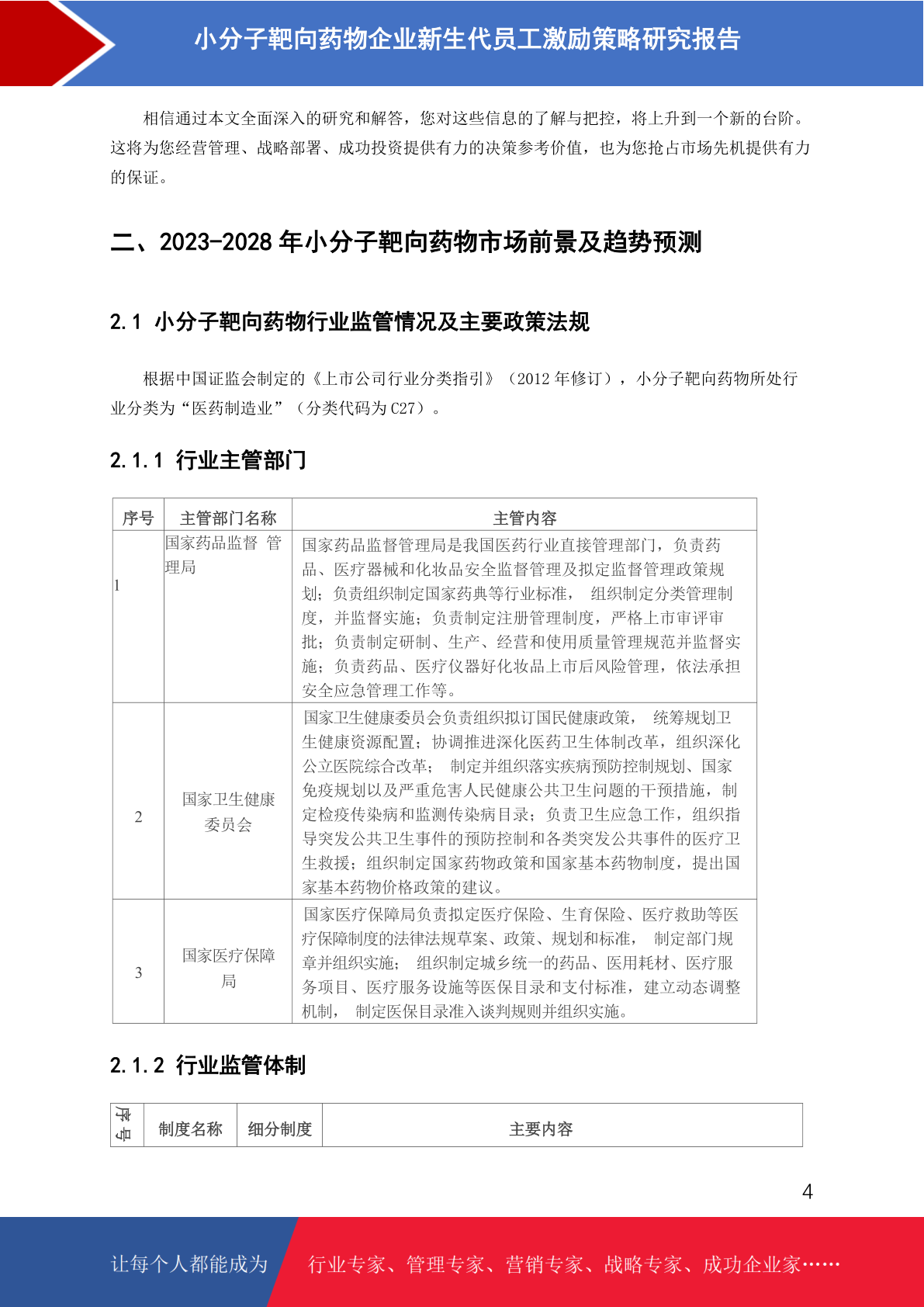 小分子靶向药物企业新生代员工激励策略研究报告

相信通过本文全面深入的研究和解答，您对这些信息的了解与把控，将上升到一个新的台阶。这将为您经营管理、战略部署、成功投资提供有力的决策参考价值，也为您抢占市场先机提供有力的保证。

二、2023-2028 年小分子靶向药物市场前景及趋势预测

2.1 小分子靶向药物行业监管情况及主要政策法规

根据中国证监会制定的《上市公司行业分类指引》（2012 年修订），小分子靶向药物所处行业分类为“医药制造业”（分类代码为 C27）。

2.1.1 行业主管部门

| 序号 | 主管部门名称 | 主管内容 |
|---|---|---|
| 1 | 国家药品监督 管理局 | 国家药品监督管理局是我国医药行业直接管理部门，负责药品、医疗器械和化妆品安全监督管理及拟定监督管理政策规划；负责组织制定国家药典等行业标准， 组织制定分类管理制度，并监督实施；负责制定注册管理制度，严格上市审评审批；负责制定研制、生产、经营和使用质量管理规范并监督实施；负责药品、医疗仪器好化妆品上市后风险管理，依法承担安全应急管理工作等。 |
| 2 | 国家卫生健康委员会 | 国家卫生健康委员会负责组织拟订国民健康政策， 统筹规划卫生健康资源配置；协调推进深化医药卫生体制改革，组织深化公立医院综合改革； 制定并组织落实疾病预防控制规划、国家免疫规划以及严重危害人民健康公共卫生问题的干预措施，制定检疫传染病和监测传染病目录；负责卫生应急工作，组织指导突发公共卫生事件的预防控制和各类突发公共事件的医疗卫生救援；组织制定国家药物政策和国家基本药物制度，提出国家基本药物价格政策的建议。 |
| 3 | 国家医疗保障局 | 国家医疗保障局负责拟定医疗保险、生育保险、医疗救助等医疗保障制度的法律法规草案、政策、规划和标准， 制定部门规章并组织实施； 组织制定城乡统一的药品、医用耗材、医疗服务项目、医疗服务设施等医保目录和支付标准，建立动态调整机制， 制定医保目录准入谈判规则并组织实施。 |

2.1.2 行业监管体制

| 序号 | 制度名称 | 细分制度 | 主要内容 |
|---|---|---|---|

4

让每个人都能成为 行业专家、管理专家、营销专家、战略专家、成功企业家……